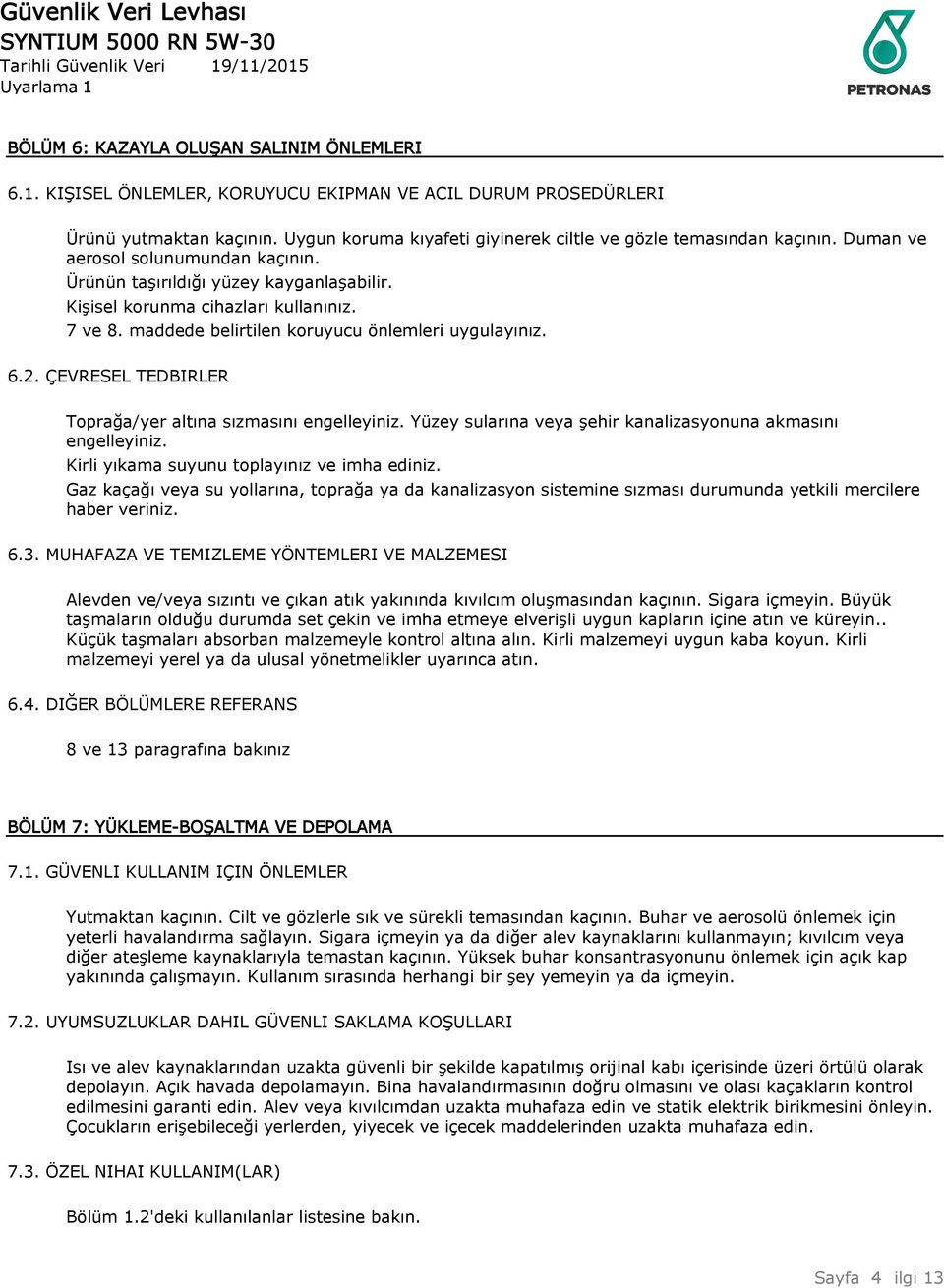 Güvenlik Veri Levhası
SYNTIUM 5000 RN 5W-30
Tarihli Güvenlik Veri 19/11/2015
Uyarlama 1

PETRONAS

BÖLÜM 6: KAZAYLA OLUŞAN SALINIM ÖNLEMLERI

6.1. KIŞISEL ÖNLEMLER, KORUYUCU EKIPMAN VE ACIL DURUM PROSEDÜRLERI

Ürünü yutmaktan kaçının. Uygun koruma kıyafeti giyinerek ciltle ve gözle temasından kaçının. Duman ve aerosol solunumundan kaçının.
Ürünün taşırıldığı yüzey kayganlaşabilir.
Kişisel korunma cihazları kullanınız.
7 ve 8. maddede belirtilen koruyucu önlemleri uygulayınız.

6.2. ÇEVRESEL TEDBIRLER

Toprağa/yer altına sızmasını engelleyiniz. Yüzey sularına veya şehir kanalizasyonuna akmasını engelleyiniz.
Kirli yıkama suyunu toplayınız ve imha ediniz.
Gaz kaçağı veya su yollarına, toprağa ya da kanalizasyon sistemine sızması durumunda yetkili mercilere haber veriniz.

6.3. MUHAFAZA VE TEMIZLEME YÖNTEMLERI VE MALZEMESI

Alevden ve/veya sızıntı ve çıkan atık yakınında kıvılcım oluşmasından kaçının. Sigara içmeyin. Büyük taşmaların olduğu durumda set çekin ve imha etmeye elverişli uygun kapların içine atın ve küreyin.. Küçük taşmaları absorban malzemeyle kontrol altına alın. Kirli malzemeyi uygun kaba koyun. Kirli malzemeyi yerel ya da ulusal yönetmelikler uyarınca atın.

6.4. DIĞER BÖLÜMLERE REFERANS

8 ve 13 paragrafına bakınız

BÖLÜM 7: YÜKLEME-BOŞALTMA VE DEPOLAMA

7.1. GÜVENLI KULLANIM IÇIN ÖNLEMLER

Yutmaktan kaçının. Cilt ve gözlerle sık ve sürekli temasından kaçının. Buhar ve aerosolü önlemek için yeterli havalandırma sağlayın. Sigara içmeyin ya da diğer alev kaynaklarını kullanmayın; kıvılcım veya diğer ateşleme kaynaklarıyla temastan kaçının. Yüksek buhar konsantrasyonunu önlemek için açık kap yakınında çalışmayın. Kullanım sırasında herhangi bir şey yemeyin ya da içmeyin.

7.2. UYUMSUZLUKLAR DAHIL GÜVENLI SAKLAMA KOŞULLARI

Isı ve alev kaynaklarından uzakta güvenli bir şekilde kapatılmış orijinal kabı içerisinde üzeri örtülü olarak depolayın. Açık havada depolamayın. Bina havalandırmasının doğru olmasını ve olası kaçakların kontrol edilmesini garanti edin. Alev veya kıvılcımdan uzakta muhafaza edin ve statik elektrik birikmesini önleyin. Çocukların erişebileceği yerlerden, yiyecek ve içecek maddelerinden uzakta muhafaza edin.

7.3. ÖZEL NIHAI KULLANIM(LAR)

Bölüm 1.2'deki kullanılanlar listesine bakın.

Sayfa 4 ilgi 13